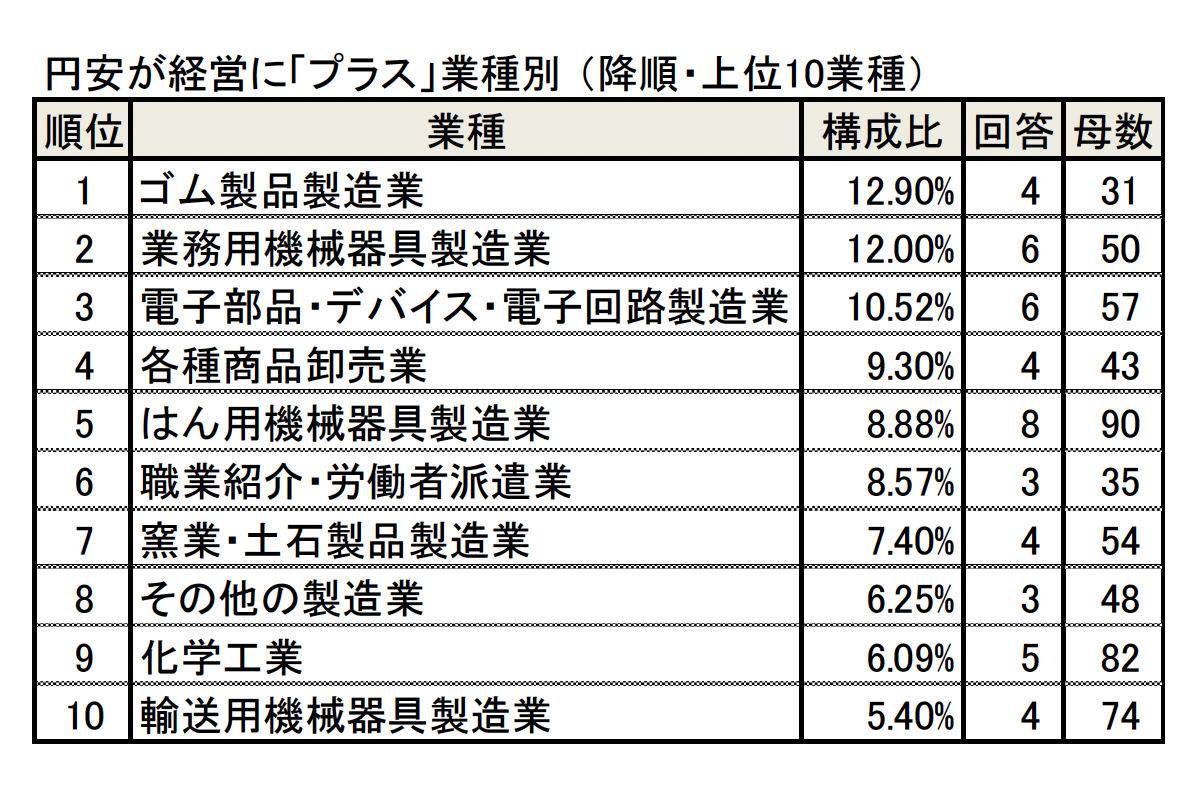 円安が経営に「プラス」業種別（降順・上位10業種）

| 順位 | 業種 | 構成比 | 回答 | 母数 |
|---|---|---|---|---|
| 1 | ゴム製品製造業 | 12.90% | 4 | 31 |
| 2 | 業務用機械器具製造業 | 12.00% | 6 | 50 |
| 3 | 電子部品・デバイス・電子回路製造業 | 10.52% | 6 | 57 |
| 4 | 各種商品卸売業 | 9.30% | 4 | 43 |
| 5 | はん用機械器具製造業 | 8.88% | 8 | 90 |
| 6 | 職業紹介・労働者派遣業 | 8.57% | 3 | 35 |
| 7 | 窯業・土石製品製造業 | 7.40% | 4 | 54 |
| 8 | その他の製造業 | 6.25% | 3 | 48 |
| 9 | 化学工業 | 6.09% | 5 | 82 |
| 10 | 輸送用機械器具製造業 | 5.40% | 4 | 74 |